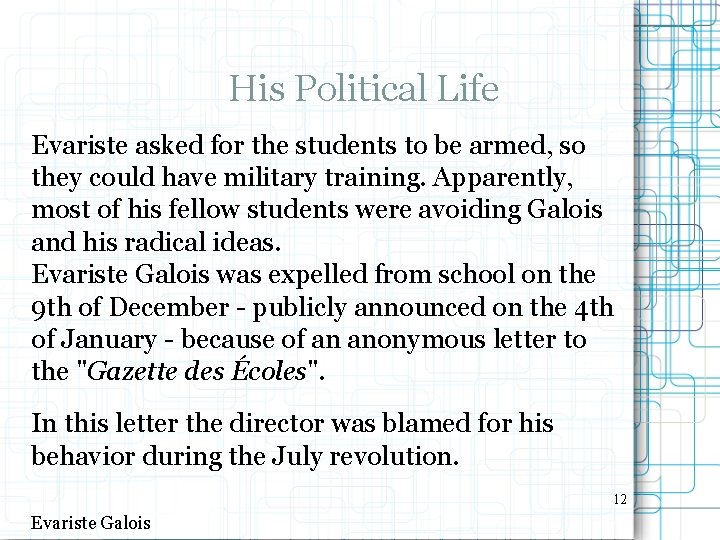 His Political Life

Evariste asked for the students to be armed, so they could have military training. Apparently, most of his fellow students were avoiding Galois and his radical ideas.

Evariste Galois was expelled from school on the 9th of December - publicly announced on the 4th of January - because of an anonymous letter to the "Gazette des Écoles".

In this letter the director was blamed for his behavior during the July revolution.

12

Evariste Galois